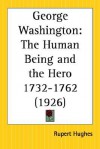 George Washington: The Human Being and the Hero 1732-1762 (1926)

Rupert Hughes